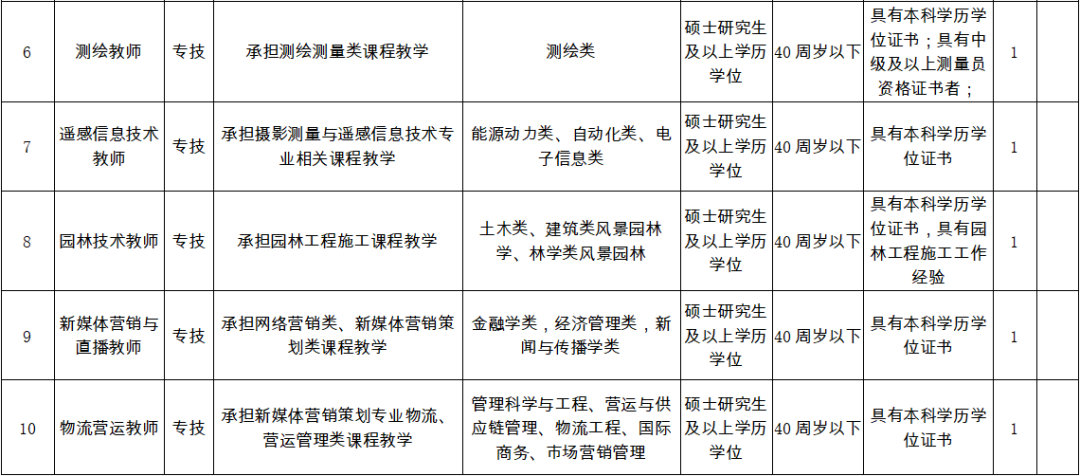 | 6 | 测绘教师 | 专技 | 承担测绘测量类课程教学 | 测绘类 | 硕士研究生及以上学历学位 | 40 周岁以下 | 具有本科学历学位证书；具有中级及以上测量员资格证书者； | 1 | |
|---|---|---|---|---|---|---|---|---|---|
| 7 | 遥感信息技术教师 | 专技 | 承担摄影测量与遥感信息技术专业相关课程教学 | 能源动力类、自动化类、电子信息类 | 硕士研究生及以上学历学位 | 40 周岁以下 | 具有本科学历学位证书 | 1 | |
| 8 | 园林技术教师 | 专技 | 承担园林工程施工课程教学 | 土木类、建筑类风景园林学、林学类风景园林 | 硕士研究生及以上学历学位 | 40 周岁以下 | 具有本科学历学位证书，具有园林工程施工工作经验 | 1 | |
| 9 | 新媒体营销与直播教师 | 专技 | 承担网络营销类、新媒体营销策划类课程教学 | 金融学类，经济管理类，新闻与传播学类 | 硕士研究生及以上学历学位 | 40 周岁以下 | 具有本科学历学位证书 | 1 | |
| 10 | 物流营运教师 | 专技 | 承担新媒体营销策划专业物流、营运管理类课程教学 | 管理科学与工程、营运与供应链管理、物流工程、国际商务、市场营销管理 | 硕士研究生及以上学历学位 | 40 周岁以下 | 具有本科学历学位证书 | 1 | |